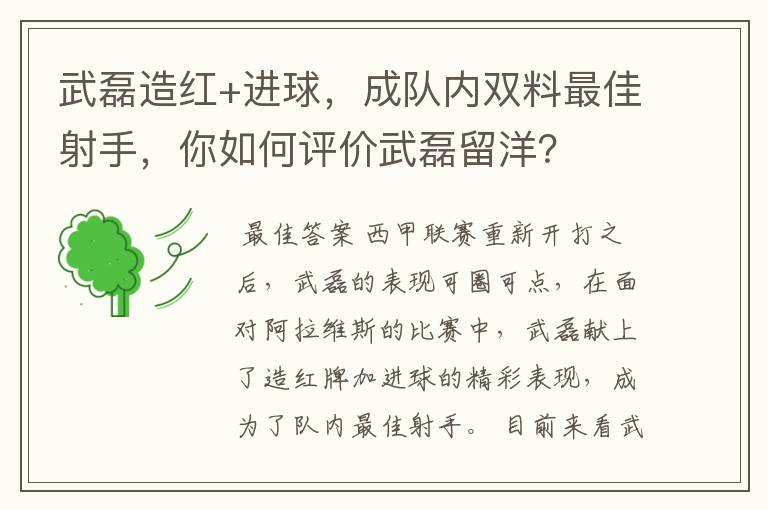 武磊造红+进球，成队内双料最佳射手，你如何评价武磊留洋？

最佳答案 西甲联赛重新开打之后，武磊的表现可圈可点，在面对阿拉维斯的比赛中，武磊献上了造红牌加进球的精彩表现，成为了队内最佳射手。目前来看武